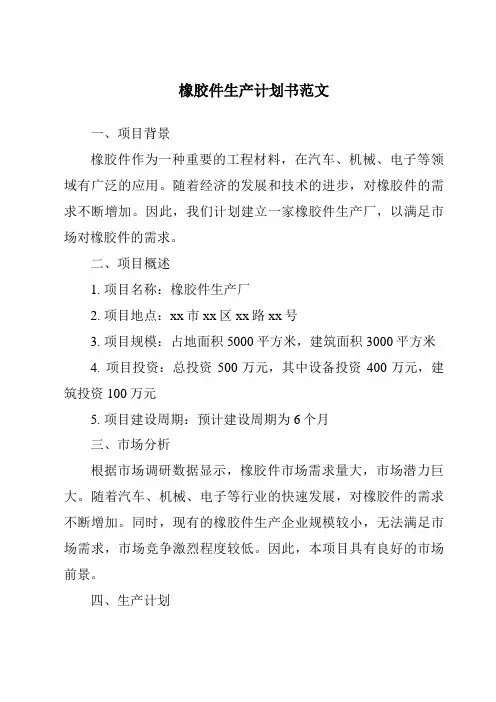 橡胶件生产计划书范文

一、项目背景

橡胶件作为一种重要的工程材料，在汽车、机械、电子等领域有广泛的应用。随着经济的发展和技术的进步，对橡胶件的需求不断增加。因此，我们计划建立一家橡胶件生产厂，以满足市场对橡胶件的需求。

二、项目概述

1. 项目名称：橡胶件生产厂

2. 项目地点：xx 市 xx 区 xx 路 xx 号

3. 项目规模：占地面积 5000 平方米，建筑面积 3000 平方米

4. 项目投资：总投资 500 万元，其中设备投资 400 万元，建筑投资 100 万元

5. 项目建设周期：预计建设周期为 6 个月

三、市场分析

根据市场调研数据显示，橡胶件市场需求量大，市场潜力巨大。随着汽车、机械、电子等行业的快速发展，对橡胶件的需求不断增加。同时，现有的橡胶件生产企业规模较小，无法满足市场需求，市场竞争激烈程度较低。因此，本项目具有良好的市场前景。

四、生产计划